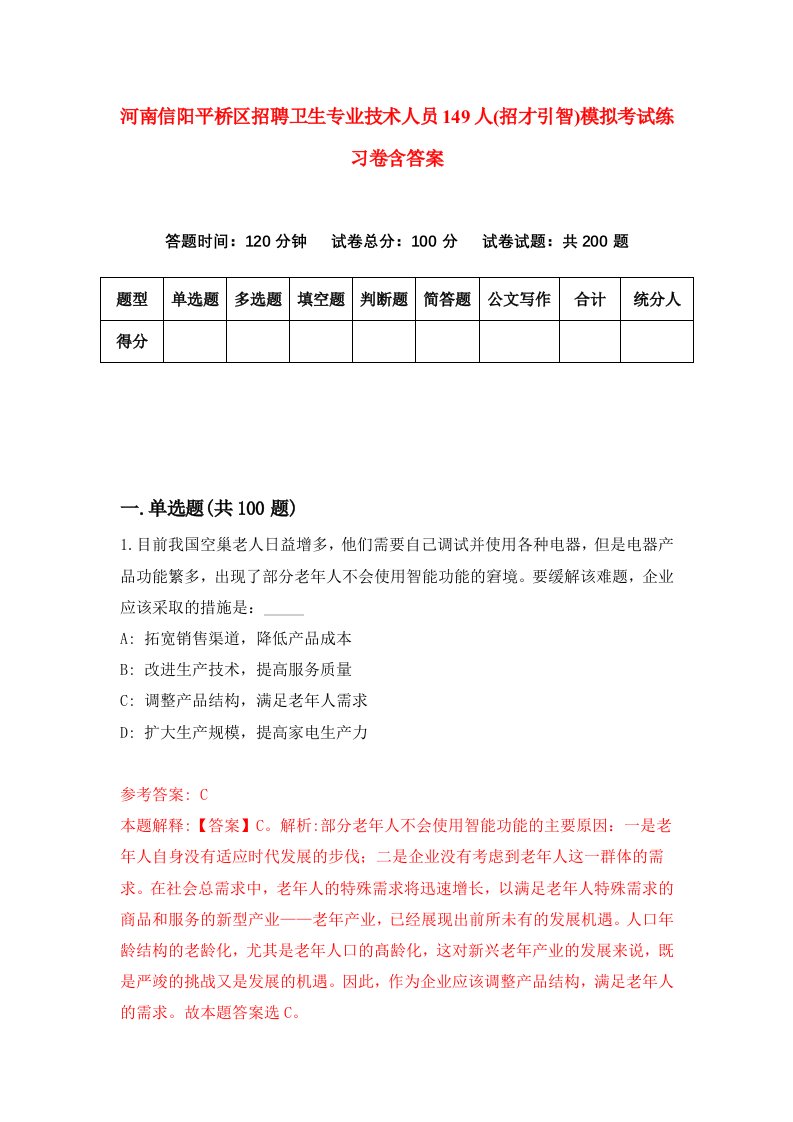 河南信阳平桥区招聘卫生专业技术人员149人(招才引智)模拟考试练习卷含答案

答题时间：120分钟　试卷总分：100分　试卷试题：共200题

| 题型 | 单选题 | 多选题 | 填空题 | 判断题 | 简答题 | 公文写作 | 合计 | 统分人 |
|---|---|---|---|---|---|---|---|---|
| 得分 | | | | | | | | |

一.单选题(共100题)

1.目前我国空巢老人日益增多，他们需要自己调试并使用各种电器，但是电器产品功能繁多，出现了部分老年人不会使用智能功能的窘境。要缓解该难题，企业应该采取的措施是：_____

A: 拓宽销售渠道，降低产品成本

B: 改进生产技术，提高服务质量

C: 调整产品结构，满足老年人需求

D: 扩大生产规模，提高家电生产力

参考答案: C

本题解释:【答案】C。解析:部分老年人不会使用智能功能的主要原因：一是老年人自身没有适应时代发展的步伐；二是企业没有考虑到老年人这一群体的需求。在社会总需求中，老年人的特殊需求将迅速增长，以满足老年人特殊需求的商品和服务的新型产业——老年产业，已经展现出前所未有的发展机遇。人口年龄结构的老龄化，尤其是老年人口的高龄化，这对新兴老年产业的发展来说，既是严竣的挑战又是发展的机遇。因此，作为企业应该调整产品结构，满足老年人的需求。故本题答案选C。